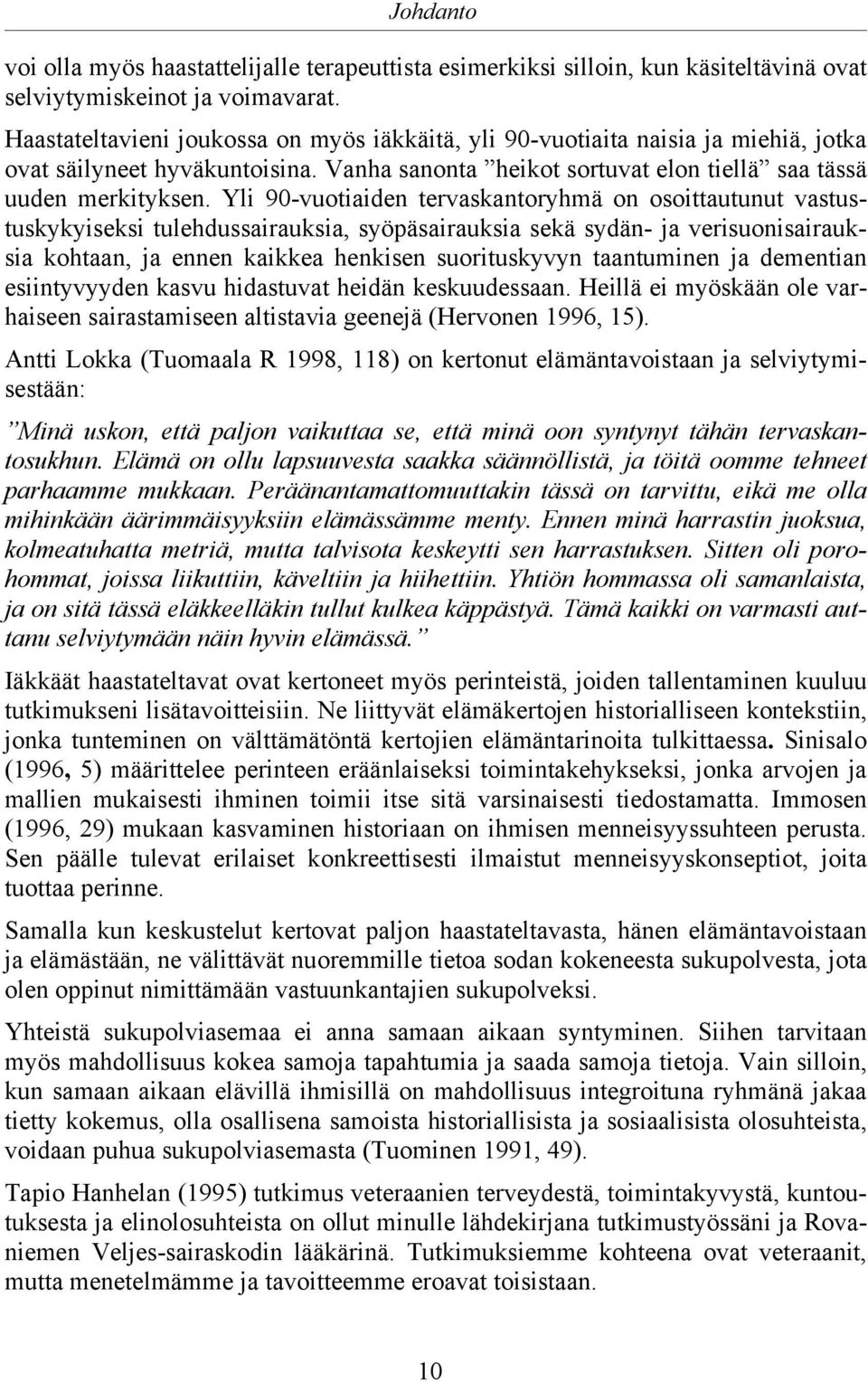 Johdanto

voi olla myös haastattelijalle terapeuttista esimerkiksi silloin, kun käsiteltävinä ovat selviytymiskeinot ja voimavarat.

Haastateltavieni joukossa on myös iäkkäitä, yli 90-vuotiaita naisia ja miehiä, jotka ovat säilyneet hyväkuntoisina. Vanha sanonta ”heikot sortuvat elon tiellä” saa tässä uuden merkityksen. Yli 90-vuotiaiden tervaskantoryhmä on osoittautunut vastustuskykyiseksi tulehdussairauksia, syöpäsairauksia sekä sydän- ja verisuonisairauksia kohtaan, ja ennen kaikkea henkisen suorituskyvyn taantuminen ja dementian esiintyvyyden kasvu hidastuvat heidän keskuudessaan. Heillä ei myöskään ole varhaiseen sairastamiseen altistavia geenejä (Hervonen 1996, 15).

Antti Lokka (Tuomaala R 1998, 118) on kertonut elämäntavoistaan ja selviytymisestään:

”Minä uskon, että paljon vaikuttaa se, että minä oon syntynyt tähän tervaskantosukhun. Elämä on ollu lapsuuvesta saakka säännöllistä, ja töitä oomme tehneet parhaamme mukkaan. Peräänantamattomuuttakin tässä on tarvittu, eikä me olla mihinkään äärimmäisyyksiin elämässämme menty. Ennen minä harrastin juoksua, kolmeatuhatta metriä, mutta talvisota keskeytti sen harrastuksen. Sitten oli porohommat, joissa liikuttiin, käveltiin ja hiihettiin. Yhtiön hommassa oli samanlaista, ja on sitä tässä eläkkeelläkin tullut kulkea käppästyä. Tämä kaikki on varmasti auttanu selviytymään näin hyvin elämässä.”

Iäkkäät haastateltavat ovat kertoneet myös perinteistä, joiden tallentaminen kuuluu tutkimukseni lisätavoitteisiin. Ne liittyvät elämäkertojen historialliseen kontekstiin, jonka tunteminen on välttämätöntä kertojien elämäntarinoita tulkittaessa. Sinisalo (1996, 5) määrittelee perinteen eräänlaiseksi toimintakehykseksi, jonka arvojen ja mallien mukaisesti ihminen toimii itse sitä varsinaisesti tiedostamatta. Immosen (1996, 29) mukaan kasvaminen historiaan on ihmisen menneisyyssuhteen perusta. Sen päälle tulevat erilaiset konkreettisesti ilmaistut menneisyyskonseptiot, joita tuottaa perinne.

Samalla kun keskustelut kertovat paljon haastateltavasta, hänen elämäntavoistaan ja elämästään, ne välittävät nuoremmille tietoa sodan kokeneesta sukupolvesta, jota olen oppinut nimittämään vastuunkantajien sukupolveksi.

Yhteistä sukupolviasemaa ei anna samaan aikaan syntyminen. Siihen tarvitaan myös mahdollisuus kokea samoja tapahtumia ja saada samoja tietoja. Vain silloin, kun samaan aikaan elävillä ihmisillä on mahdollisuus integroituna ryhmänä jakaa tietty kokemus, olla osallisena samoista historiallisista ja sosiaalisista olosuhteista, voidaan puhua sukupolviasemasta (Tuominen 1991, 49).

Tapio Hanhelan (1995) tutkimus veteraanien terveydestä, toimintakyvystä, kuntoutuksesta ja elinolosuhteista on ollut minulle lähdekirjana tutkimustyössäni ja Rovaniemen Veljes-sairaskodin lääkärinä. Tutkimuksiemme kohteena ovat veteraanit, mutta menetelmämme ja tavoitteemme eroavat toisistaan.

10